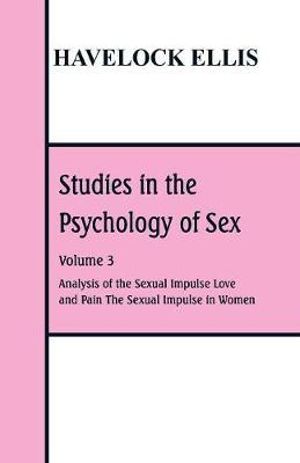 HAVELOCK ELLIS

Studies in the Psychology of Sex

Volume 3

Analysis of the Sexual Impulse Love and Pain The Sexual Impulse in Women